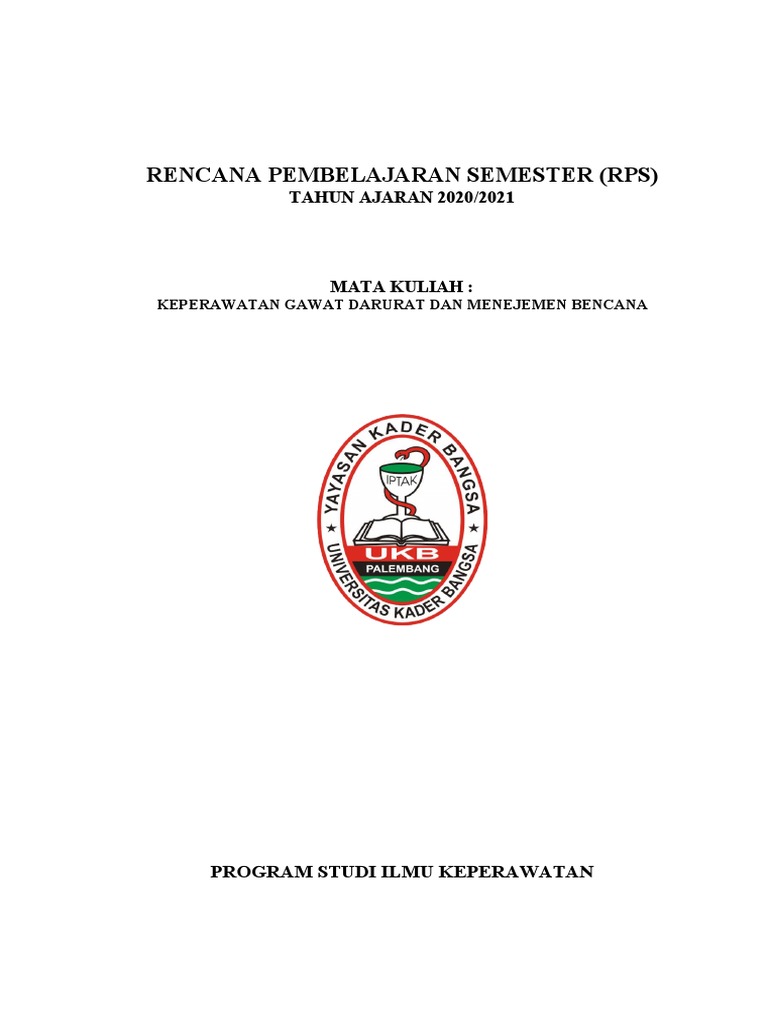 RENCANA PEMBELAJARAN SEMESTER (RPS)
TAHUN AJARAN 2020/2021

MATA KULIAH :
KEPERAWATAN GAWAT DARURAT DAN MENEJEMEN BENCANA

YAYASAN KADER BANGSA
IPTAK
UKB
PALEMBANG
UNIVERSITAS KADER BANGSA

PROGRAM STUDI ILMU KEPERAWATAN